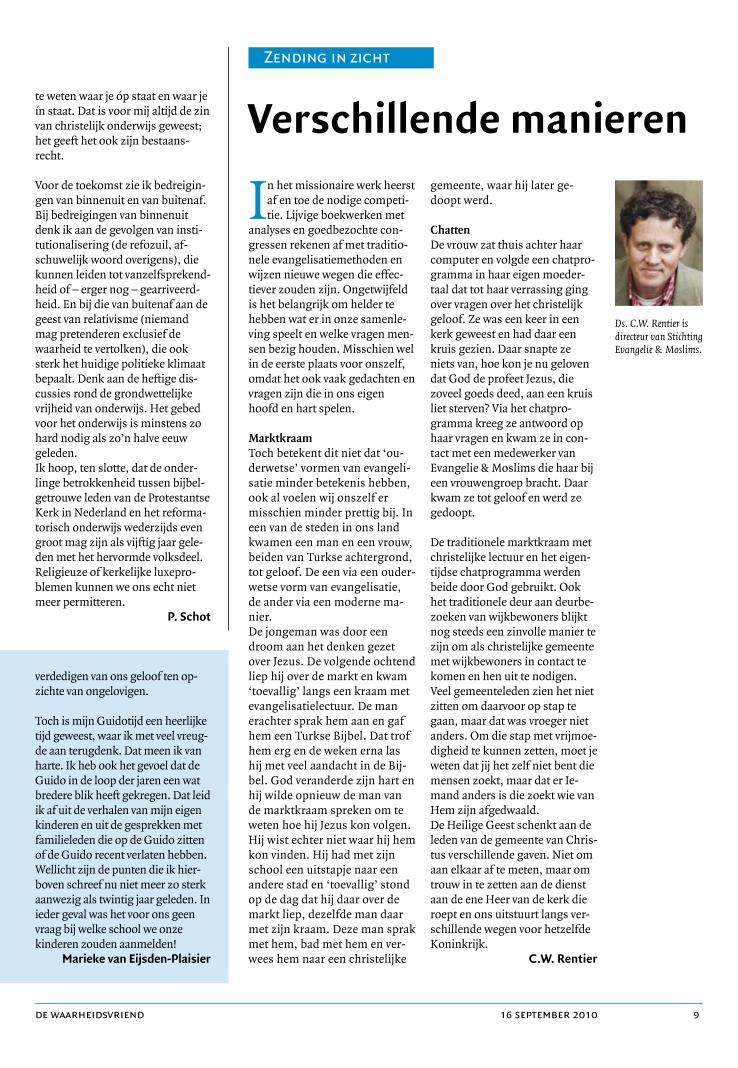 te weten waar je óp staat en waar je ín staat. Dat is voor mij altijd de zin van christelijk onderwijs geweest; het geeft het ook zijn bestaansrecht.

Voor de toekomst zie ik bedreigingen van binnenuit en van buitenaf. Bij bedreigingen van binnenuit denk ik aan de gevolgen van institutionalisering (de refozuil, afschuwelijk woord overigens), die kunnen leiden tot vanzelfsprekendheid of – erger nog – gearriveerdheid. En bij die van buitenaf aan de geest van relativisme (niemand mag pretenderen exclusief de waarheid te vertolken), die ook sterk het huidige politieke klimaat bepaalt. Denk aan de heftige discussies rond de grondwettelijke vrijheid van onderwijs. Het gebed voor het onderwijs is minstens zo hard nodig als zo'n halve eeuw geleden.
Ik hoop, ten slotte, dat de onderlinge betrokkenheid tussen bijbelgetrouwe leden van de Protestantse Kerk in Nederland en het reformatorisch onderwijs wederzijds even groot mag zijn als vijftig jaar geleden met het hervormde volksdeel. Religieuze of kerkelijke luxeproblemen kunnen we ons echt niet meer permitteren.
P. Schot

verdedigen van ons geloof ten opzichte van ongelovigen.

Toch is mijn Guidotijd een heerlijke tijd geweest, waar ik met veel vreugde aan terugdenk. Dat meen ik van harte. Ik heb ook het gevoel dat de Guido in de loop der jaren een wat bredere blik heeft gekregen. Dat leid ik af uit de verhalen van mijn eigen kinderen en uit de gesprekken met familieleden die op de Guido zitten of de Guido recent verlaten hebben. Wellicht zijn de punten die ik hierboven schreef nu niet meer zo sterk aanwezig als twintig jaar geleden. In ieder geval was het voor ons geen vraag bij welke school we onze kinderen zouden aanmelden!
Marieke van Eijsden-Plaisier

ZENDING IN ZICHT

Verschillende manieren

In het missionaire werk heerst af en toe de nodige competitie. Lijvige boekwerken met analyses en goedbezochte congressen rekenen af met traditionele evangelisatiemethoden en wijzen nieuwe wegen die effectiever zouden zijn. Ongetwijfeld is het belangrijk om helder te hebben wat er in onze samenleving speelt en welke vragen mensen bezig houden. Misschien wel in de eerste plaats voor onszelf, omdat het ook vaak gedachten en vragen zijn die in ons eigen hoofd en hart spelen.

Marktkraam
Toch betekent dit niet dat 'ouderwetse' vormen van evangelisatie minder betekenis hebben, ook al voelen wij onszelf er misschien minder prettig bij. In een van de steden in ons land kwamen een man en een vrouw, beiden van Turkse achtergrond, tot geloof. De een via een ouderwetse vorm van evangelisatie, de ander via een moderne manier.
De jongeman was door een droom aan het denken gezet over Jezus. De volgende ochtend liep hij over de markt en kwam 'toevallig' langs een kraam met evangelisatielectuur. De man erachter sprak hem aan en gaf hem een Turkse Bijbel. Dat trof hem erg en de weken erna las hij met veel aandacht in de Bijbel. God veranderde zijn hart en hij wilde opnieuw de man van de marktkraam spreken om te weten hoe hij Jezus kon volgen. Hij wist echter niet waar hij hem kon vinden. Hij had met zijn school een uitstapje naar een andere stad en 'toevallig' stond op de dag dat hij daar over de markt liep, dezelfde man daar met zijn kraam. Deze man sprak met hem, bad met hem en verwees hem naar een christelijke gemeente, waar hij later gedoopt werd.

Chatten
De vrouw zat thuis achter haar computer en volgde een chatprogramma in haar eigen moedertaal dat tot haar verrassing ging over vragen over het christelijk geloof. Ze was een keer in een kerk geweest en had daar een kruis gezien. Daar snapte ze niets van, hoe kon je nu geloven dat God de profeet Jezus, die zoveel goeds deed, aan een kruis liet sterven? Via het chatprogramma kreeg ze antwoord op haar vragen en kwam ze in contact met een medewerker van Evangelie & Moslims die haar bij een vrouwengroep bracht. Daar kwam ze tot geloof en werd ze gedoopt.

De traditionele marktkraam met christelijke lectuur en het eigentijdse chatprogramma werden beide door God gebruikt. Ook het traditionele deur aan deurbezoeken van wijkbewoners blijkt nog steeds een zinvolle manier te zijn om als christelijke gemeente met wijkbewoners in contact te komen en hen uit te nodigen. Veel gemeenteleden zien het niet zitten om daarvoor op stap te gaan, maar dat was vroeger niet anders. Om die stap met vrijmoedigheid te kunnen zetten, moet je weten dat jij het zelf niet bent die mensen zoekt, maar dat er Iemand anders is die zoekt wie van Hem zijn afgedwaald.
De Heilige Geest schenkt aan de leden van de gemeente van Christus verschillende gaven. Niet om aan elkaar af te meten, maar om trouw in te zetten aan de dienst aan de ene Heer van de kerk die roept en ons uitstuurt langs verschillende wegen voor hetzelfde Koninkrijk.
C.W. Rentier

Ds. C.W. Rentier is directeur van Stichting Evangelie & Moslims.

DE WAARHEIDSVRIEND    16 SEPTEMBER 2010    9